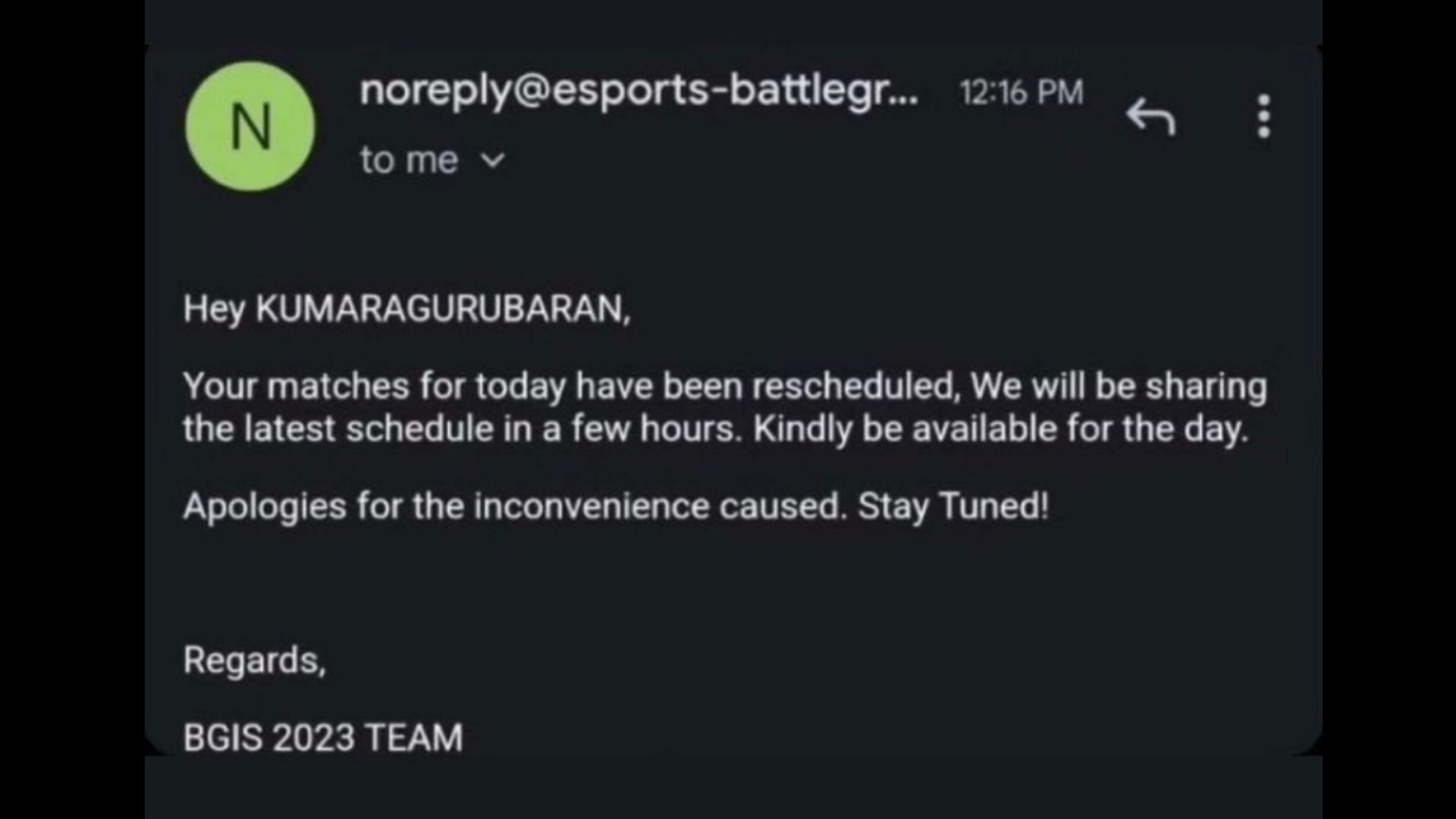 N

noreply@esports-battlegr... 12:16 PM

to me

Hey KUMARAGURUBARAN,

Your matches for today have been rescheduled, We will be sharing the latest schedule in a few hours. Kindly be available for the day.

Apologies for the inconvenience caused. Stay Tuned!

Regards,

BGIS 2023 TEAM